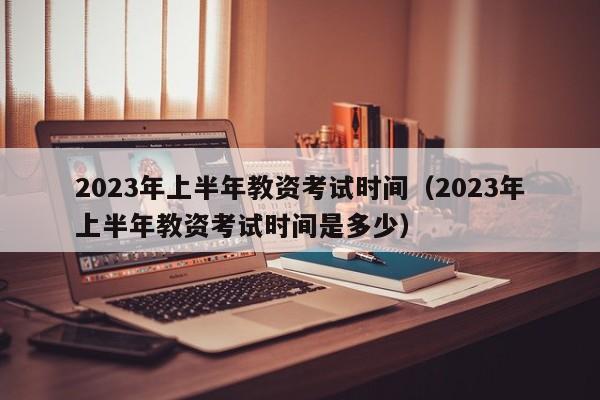 2023年上半年教资考试时间（2023年上半年教资考试时间是多少）